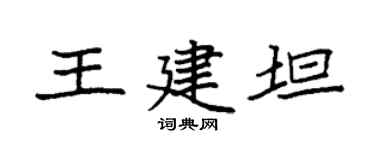 王建坦

词典网